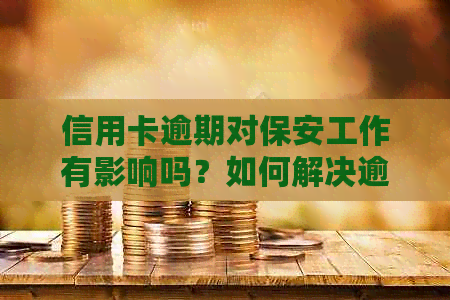 信用卡逾期对保安工作有影响吗？如何解决逾